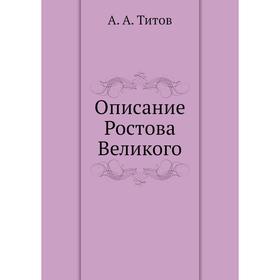 А. А. Титов

Описание Ростова Великого